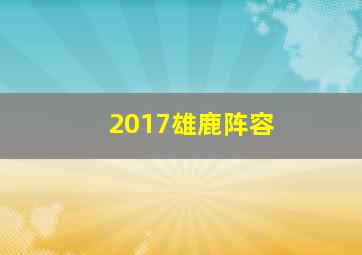 2017雄鹿阵容